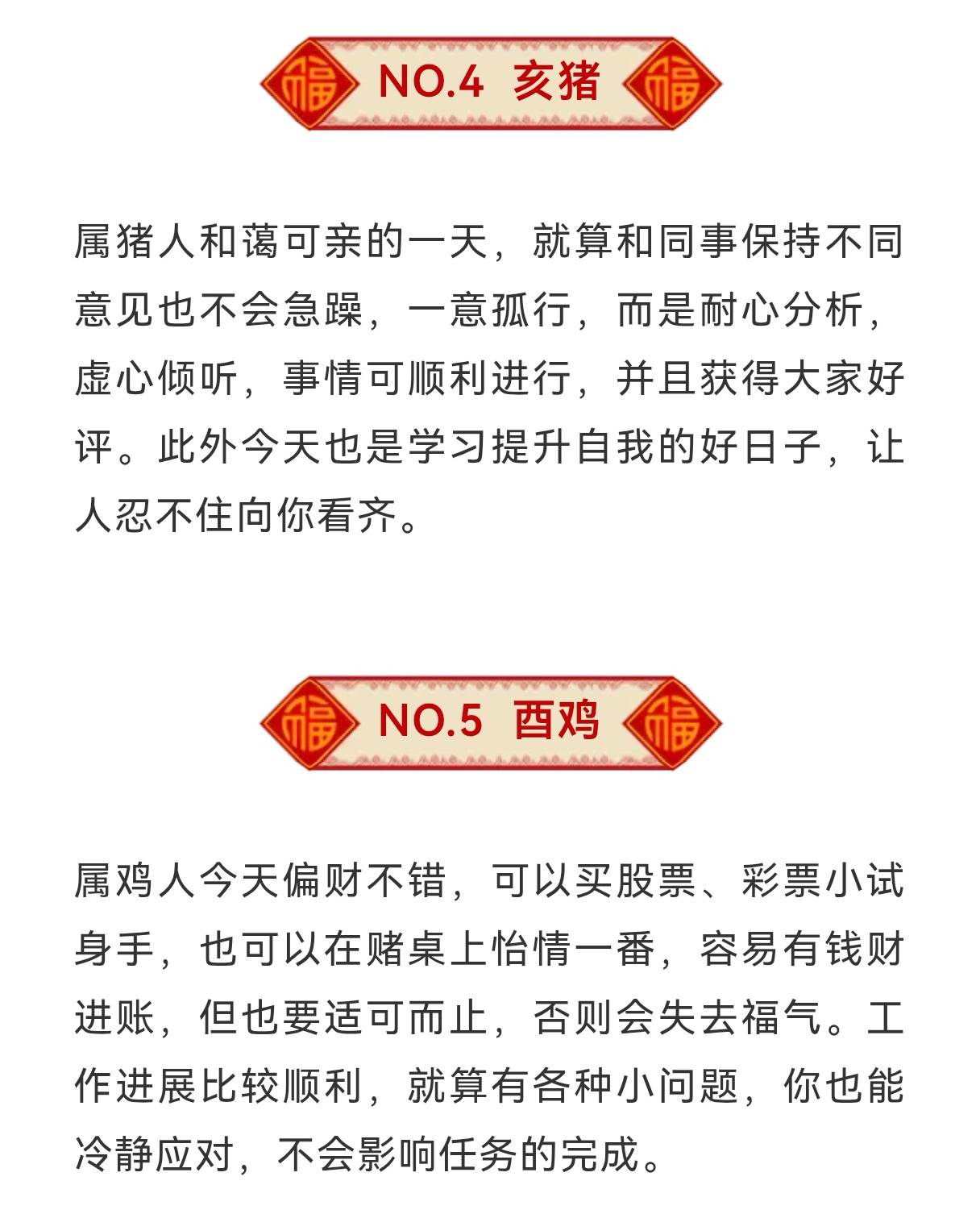 福 NO.4 亥猪 福

属猪人和蔼可亲的一天，就算和同事保持不同意见也不会急躁，一意孤行，而是耐心分析，虚心倾听，事情可顺利进行，并且获得大家好评。此外今天也是学习提升自我的好日子，让人忍不住向你看齐。

福 NO.5 酉鸡 福

属鸡人今天偏财不错，可以买股票、彩票小试身手，也可以在赌桌上怡情一番，容易有钱财进账，但也要适可而止，否则会失去福气。工作进展比较顺利，就算有各种小问题，你也能冷静应对，不会影响任务的完成。